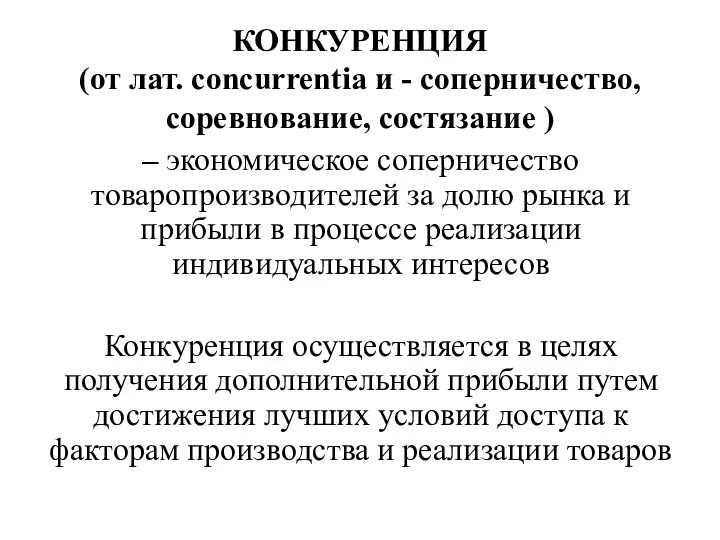 КОНКУРЕНЦИЯ
(от лат. concurrentia и - соперничество, соревнование, состязание )
– экономическое соперничество товаропроизводителей за долю рынка и прибыли в процессе реализации индивидуальных интересов

Конкуренция осуществляется в целях получения дополнительной прибыли путем достижения лучших условий доступа к факторам производства и реализации товаров